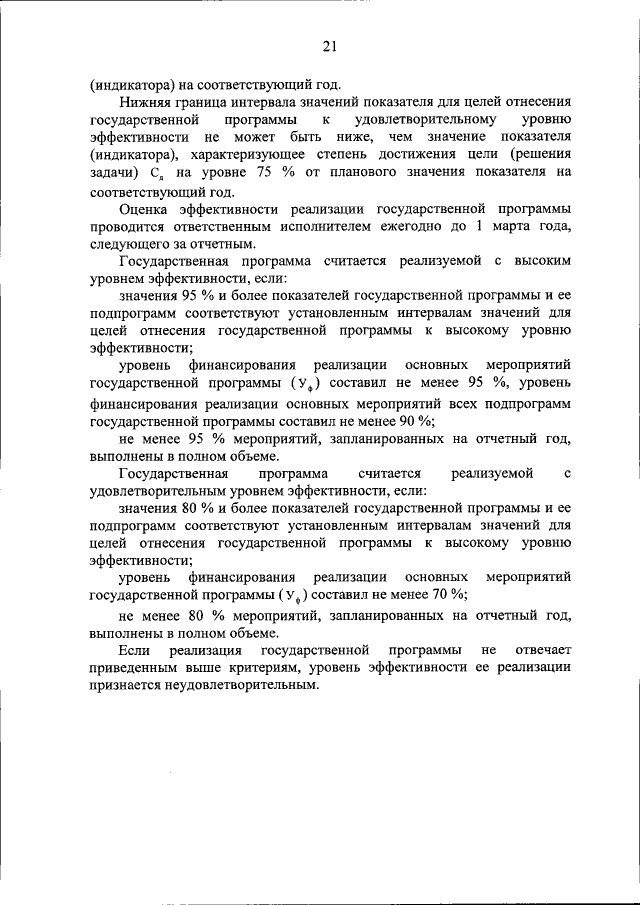 21

(индикатора) на соответствующий год.

Нижняя граница интервала значений показателя для целей отнесения государственной программы к удовлетворительному уровню эффективности не может быть ниже, чем значение показателя (индикатора), характеризующее степень достижения цели (решения задачи) $С_д$ на уровне 75 % от планового значения показателя на соответствующий год.

Оценка эффективности реализации государственной программы проводится ответственным исполнителем ежегодно до 1 марта года, следующего за отчетным.

Государственная программа считается реализуемой с высоким уровнем эффективности, если:

значения 95 % и более показателей государственной программы и ее подпрограмм соответствуют установленным интервалам значений для целей отнесения государственной программы к высокому уровню эффективности;

уровень финансирования реализации основных мероприятий государственной программы ($У_ф$) составил не менее 95 %, уровень финансирования реализации основных мероприятий всех подпрограмм государственной программы составил не менее 90 %;

не менее 95 % мероприятий, запланированных на отчетный год, выполнены в полном объеме.

Государственная программа считается реализуемой с удовлетворительным уровнем эффективности, если:

значения 80 % и более показателей государственной программы и ее подпрограмм соответствуют установленным интервалам значений для целей отнесения государственной программы к высокому уровню эффективности;

уровень финансирования реализации основных мероприятий государственной программы ($У_ф$) составил не менее 70 %;

не менее 80 % мероприятий, запланированных на отчетный год, выполнены в полном объеме.

Если реализация государственной программы не отвечает приведенным выше критериям, уровень эффективности ее реализации признается неудовлетворительным.